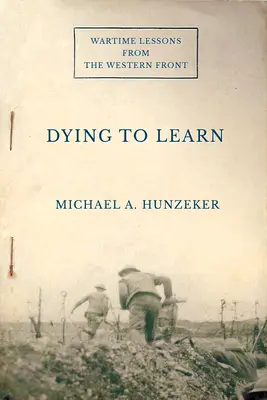 WARTIME LESSONS
FROM
THE WESTERN FRONT

DYING TO LEARN

MICHAEL A. HUNZEKER